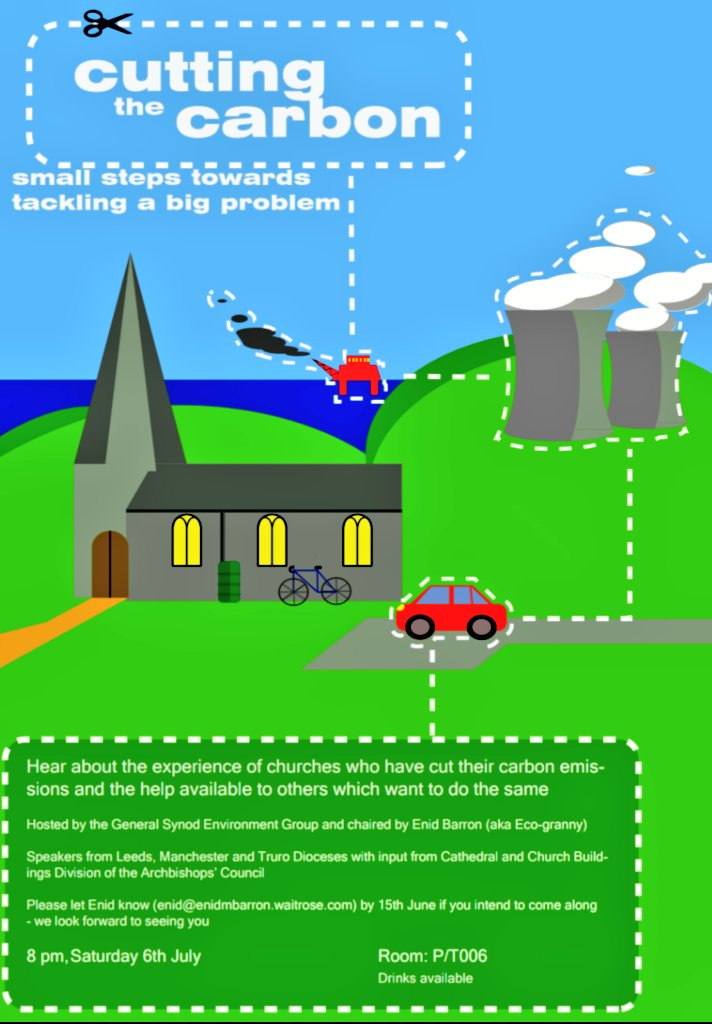 cutting the carbon

small steps towards tackling a big problem

Hear about the experience of churches who have cut their carbon emissions and the help available to others which want to do the same

Hosted by the General Synod Environment Group and chaired by Enid Barron (aka Eco-granny)

Speakers from Leeds, Manchester and Truro Dioceses with input from Cathedral and Church Buildings Division of the Archbishops' Council

Please let Enid know (enid@enidmbarron.waitrose.com) by 15th June if you intend to come along - we look forward to seeing you

8 pm, Saturday 6th July

Room: P/T006

Drinks available